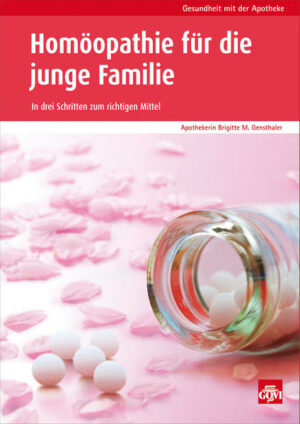 Gesundheit mit der Apotheke

Homöopathie für die junge Familie

In drei Schritten zum richtigen Mittel

Apothekerin Brigitte M. Gensthaler

GOVI